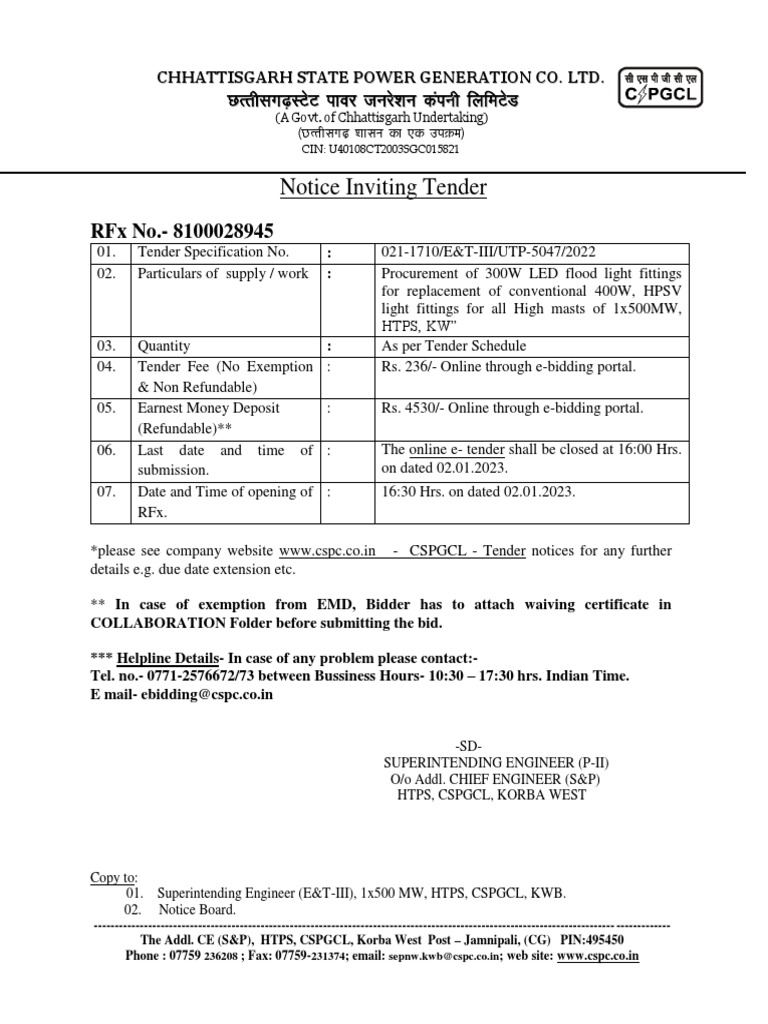 CHHATTISGARH STATE POWER GENERATION CO. LTD.
छत्तीसगढ़स्टेट पावर जनरेशन कंपनी लिमिटेड
(A Govt. of Chhattisgarh Undertaking)
(छत्तीसगढ़ शासन का एक उपक्रम)
CIN: U40108CT2003SGC015821

सी एस पी जी सी एल
CSPGCL

Notice Inviting Tender

RFx No.- 8100028945

| 01. | Tender Specification No. | : | 021-1710/E&T-III/UTP-5047/2022 |
|---|---|---|---|
| 02. | Particulars of supply / work | : | Procurement of 300W LED flood light fittings for replacement of conventional 400W, HPSV light fittings for all High masts of 1x500MW, HTPS, KW" |
| 03. | Quantity | : | As per Tender Schedule |
| 04. | Tender Fee (No Exemption & Non Refundable) | : | Rs. 236/- Online through e-bidding portal. |
| 05. | Earnest Money Deposit (Refundable)** | : | Rs. 4530/- Online through e-bidding portal. |
| 06. | Last date and time of submission. | : | The online e- tender shall be closed at 16:00 Hrs. on dated 02.01.2023. |
| 07. | Date and Time of opening of RFx. | : | 16:30 Hrs. on dated 02.01.2023. |

*please see company website www.cspc.co.in - CSPGCL - Tender notices for any further details e.g. due date extension etc.

** In case of exemption from EMD, Bidder has to attach waiving certificate in COLLABORATION Folder before submitting the bid.

*** Helpline Details- In case of any problem please contact:-
Tel. no.- 0771-2576672/73 between Bussiness Hours- 10:30 – 17:30 hrs. Indian Time.
E mail- ebidding@cspc.co.in

-SD-
SUPERINTENDING ENGINEER (P-II)
O/o Addl. CHIEF ENGINEER (S&P)
HTPS, CSPGCL, KORBA WEST

Copy to:
01. Superintending Engineer (E&T-III), 1x500 MW, HTPS, CSPGCL, KWB.
02. Notice Board.

The Addl. CE (S&P), HTPS, CSPGCL, Korba West Post – Jamnipali, (CG) PIN:495450
Phone : 07759 236208 ; Fax: 07759-231374; email: sepnw.kwb@cspc.co.in; web site: www.cspc.co.in